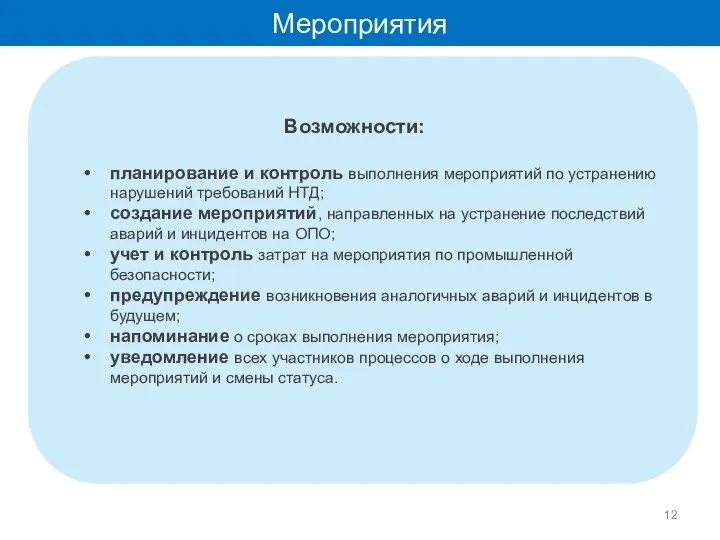 Мероприятия

Возможности:

• планирование и контроль выполнения мероприятий по устранению нарушений требований НТД;
• создание мероприятий, направленных на устранение последствий аварий и инцидентов на ОПО;
• учет и контроль затрат на мероприятия по промышленной безопасности;
• предупреждение возникновения аналогичных аварий и инцидентов в будущем;
• напоминание о сроках выполнения мероприятия;
• уведомление всех участников процессов о ходе выполнения мероприятий и смены статуса.

12